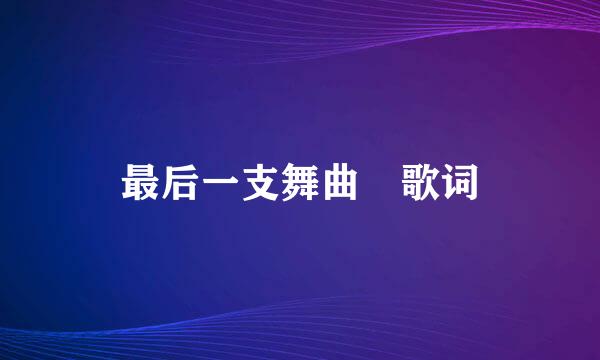 最后一支舞曲　歌词